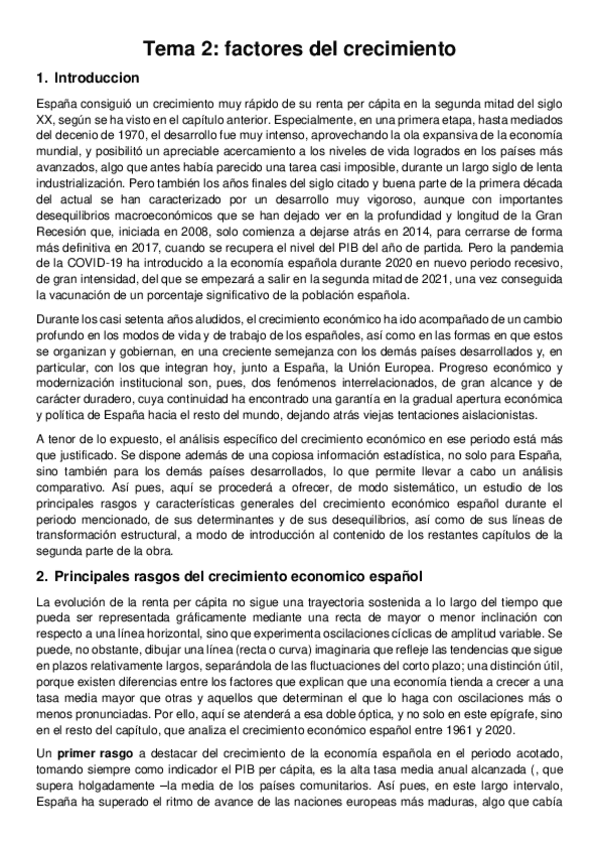 Tema 2: factores del crecimiento

1. Introduccion

España consiguió un crecimiento muy rápido de su renta per cápita en la segunda mitad del siglo XX, según se ha visto en el capítulo anterior. Especialmente, en una primera etapa, hasta mediados del decenio de 1970, el desarrollo fue muy intenso, aprovechando la ola expansiva de la economía mundial, y posibilitó un apreciable acercamiento a los niveles de vida logrados en los países más avanzados, algo que antes había parecido una tarea casi imposible, durante un largo siglo de lenta industrialización. Pero también los años finales del siglo citado y buena parte de la primera década del actual se han caracterizado por un desarrollo muy vigoroso, aunque con importantes desequilibrios macroeconómicos que se han dejado ver en la profundidad y longitud de la Gran Recesión que, iniciada en 2008, solo comienza a dejarse atrás en 2014, para cerrarse de forma más definitiva en 2017, cuando se recupera el nivel del PIB del año de partida. Pero la pandemia de la COVID-19 ha introducido a la economía española durante 2020 en nuevo periodo recesivo, de gran intensidad, del que se empezará a salir en la segunda mitad de 2021, una vez conseguida la vacunación de un porcentaje significativo de la población española.

Durante los casi setenta años aludidos, el crecimiento económico ha ido acompañado de un cambio profundo en los modos de vida y de trabajo de los españoles, así como en las formas en que estos se organizan y gobiernan, en una creciente semejanza con los demás países desarrollados y, en particular, con los que integran hoy, junto a España, la Unión Europea. Progreso económico y modernización institucional son, pues, dos fenómenos interrelacionados, de gran alcance y de carácter duradero, cuya continuidad ha encontrado una garantía en la gradual apertura económica y política de España hacia el resto del mundo, dejando atrás viejas tentaciones aislacionistas.

A tenor de lo expuesto, el análisis específico del crecimiento económico en ese periodo está más que justificado. Se dispone además de una copiosa información estadística, no solo para España, sino también para los demás países desarrollados, lo que permite llevar a cabo un análisis comparativo. Así pues, aquí se procederá a ofrecer, de modo sistemático, un estudio de los principales rasgos y características generales del crecimiento económico español durante el periodo mencionado, de sus determinantes y de sus desequilibrios, así como de sus líneas de transformación estructural, a modo de introducción al contenido de los restantes capítulos de la segunda parte de la obra.

2. Principales rasgos del crecimiento economico español

La evolución de la renta per cápita no sigue una trayectoria sostenida a lo largo del tiempo que pueda ser representada gráficamente mediante una recta de mayor o menor inclinación con respecto a una línea horizontal, sino que experimenta oscilaciones cíclicas de amplitud variable. Se puede, no obstante, dibujar una línea (recta o curva) imaginaria que refleje las tendencias que sigue en plazos relativamente largos, separándola de las fluctuaciones del corto plazo; una distinción útil, porque existen diferencias entre los factores que explican que una economía tienda a crecer a una tasa media mayor que otras y aquellos que determinan el que lo haga con oscilaciones más o menos pronunciadas. Por ello, aquí se atenderá a esa doble óptica, y no solo en este epígrafe, sino en el resto del capítulo, que analiza el crecimiento económico español entre 1961 y 2020.

Un primer rasgo a destacar del crecimiento de la economía española en el periodo acotado, tomando siempre como indicador el PIB per cápita, es la alta tasa media anual alcanzada (, que supera holgadamente –la media de los países comunitarios. Así pues, en este largo intervalo, España ha superado el ritmo de avance de las naciones europeas más maduras, algo que cabía